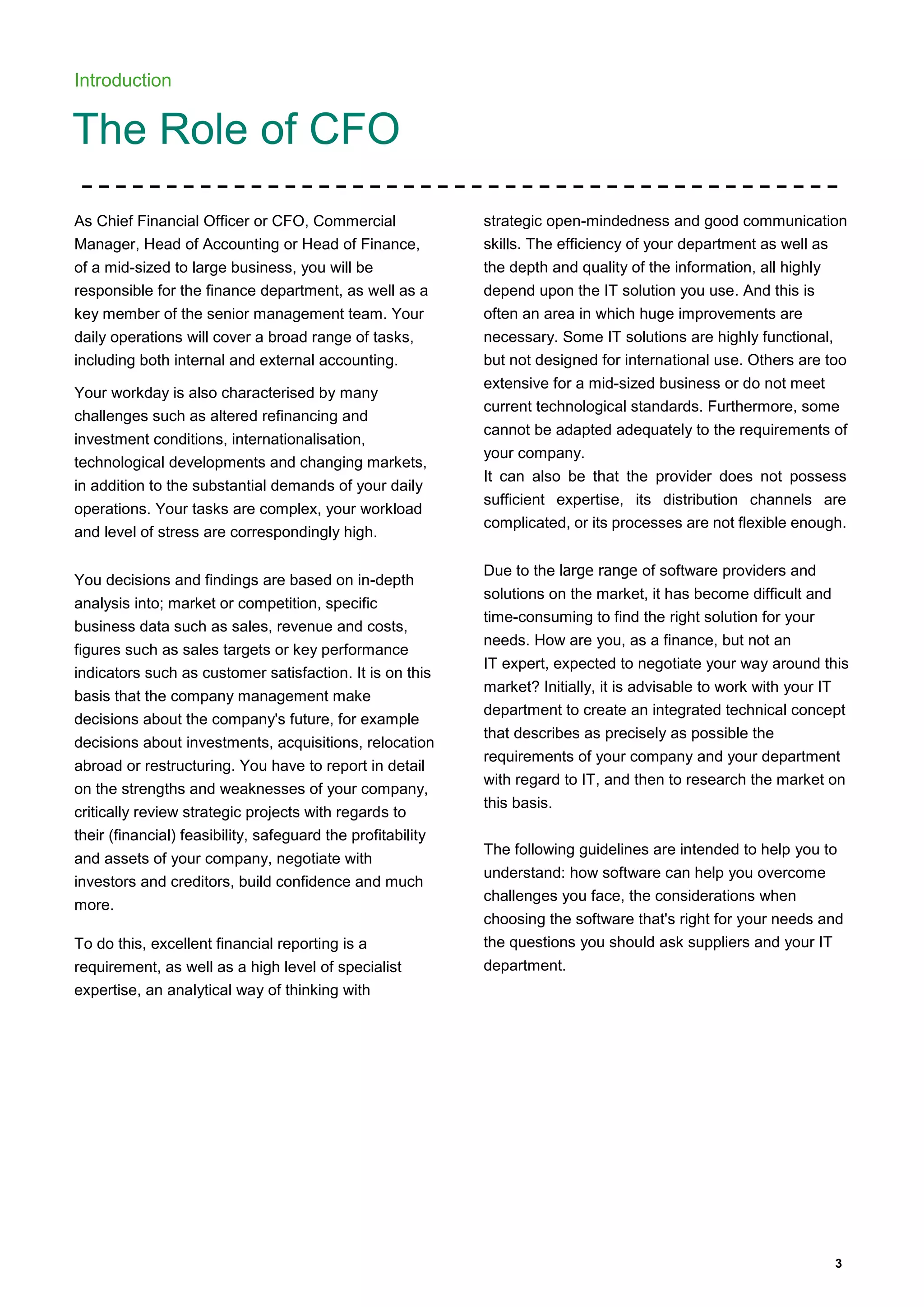 Introduction

The Role of CFO

As Chief Financial Officer or CFO, Commercial Manager, Head of Accounting or Head of Finance, of a mid-sized to large business, you will be responsible for the finance department, as well as a key member of the senior management team. Your daily operations will cover a broad range of tasks, including both internal and external accounting.

Your workday is also characterised by many challenges such as altered refinancing and investment conditions, internationalisation, technological developments and changing markets, in addition to the substantial demands of your daily operations. Your tasks are complex, your workload and level of stress are correspondingly high.

You decisions and findings are based on in-depth analysis into; market or competition, specific business data such as sales, revenue and costs, figures such as sales targets or key performance indicators such as customer satisfaction. It is on this basis that the company management make decisions about the company's future, for example decisions about investments, acquisitions, relocation abroad or restructuring. You have to report in detail on the strengths and weaknesses of your company, critically review strategic projects with regards to their (financial) feasibility, safeguard the profitability and assets of your company, negotiate with investors and creditors, build confidence and much more.

To do this, excellent financial reporting is a requirement, as well as a high level of specialist expertise, an analytical way of thinking with strategic open-mindedness and good communication skills. The efficiency of your department as well as the depth and quality of the information, all highly depend upon the IT solution you use. And this is often an area in which huge improvements are necessary. Some IT solutions are highly functional, but not designed for international use. Others are too extensive for a mid-sized business or do not meet current technological standards. Furthermore, some cannot be adapted adequately to the requirements of your company.
It can also be that the provider does not possess sufficient expertise, its distribution channels are complicated, or its processes are not flexible enough.

Due to the large range of software providers and solutions on the market, it has become difficult and time-consuming to find the right solution for your needs. How are you, as a finance, but not an IT expert, expected to negotiate your way around this market? Initially, it is advisable to work with your IT department to create an integrated technical concept that describes as precisely as possible the requirements of your company and your department with regard to IT, and then to research the market on this basis.

The following guidelines are intended to help you to understand: how software can help you overcome challenges you face, the considerations when choosing the software that's right for your needs and the questions you should ask suppliers and your IT department.

3